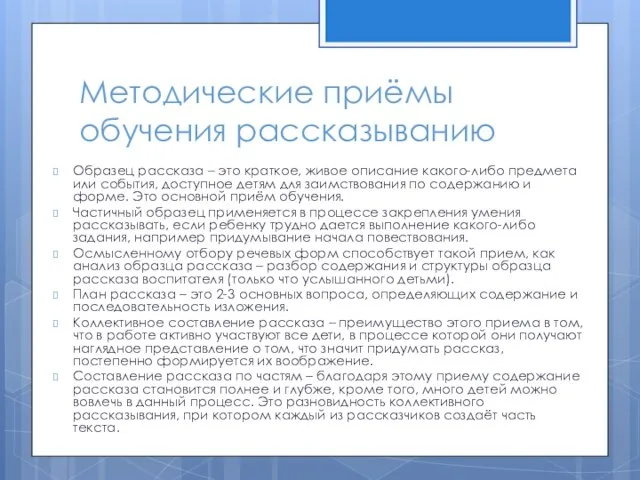 Методические приёмы обучения рассказыванию

Образец рассказа – это краткое, живое описание какого-либо предмета или события, доступное детям для заимствования по содержанию и форме. Это основной приём обучения.

Частичный образец применяется в процессе закрепления умения рассказывать, если ребенку трудно дается выполнение какого-либо задания, например придумывание начала повествования.

Осмысленному отбору речевых форм способствует такой прием, как анализ образца рассказа – разбор содержания и структуры образца рассказа воспитателя (только что услышанного детьми).

План рассказа – это 2-3 основных вопроса, определяющих содержание и последовательность изложения.

Коллективное составление рассказа – преимущество этого приема в том, что в работе активно участвуют все дети, в процессе которой они получают наглядное представление о том, что значит придумать рассказ, постепенно формируется их воображение.

Составление рассказа по частям – благодаря этому приему содержание рассказа становится полнее и глубже, кроме того, много детей можно вовлечь в данный процесс. Это разновидность коллективного рассказывания, при котором каждый из рассказчиков создаёт часть текста.